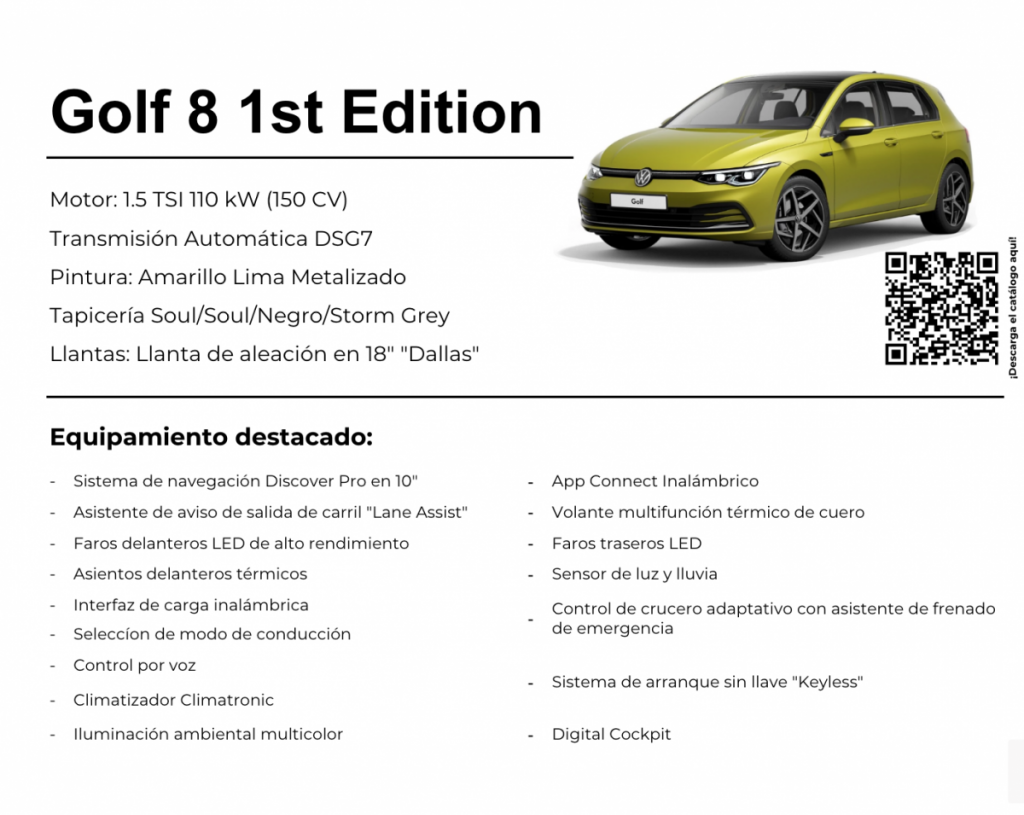 Golf 8 1st Edition

Motor: 1.5 TSI 110 kW (150 CV)

Transmisión Automática DSG7

Pintura: Amarillo Lima Metalizado

Tapicería Soul/Soul/Negro/Storm Grey

Llantas: Llanta de aleación en 18" "Dallas"

Golf

¡Descarga el catálogo aquí!

Equipamiento destacado:

- Sistema de navegación Discover Pro en 10"
- Asistente de aviso de salida de carril "Lane Assist"
- Faros delanteros LED de alto rendimiento
- Asientos delanteros térmicos
- Interfaz de carga inalámbrica
- Seleccíon de modo de conducción
- Control por voz
- Climatizador Climatronic
- Iluminación ambiental multicolor

- App Connect Inalámbrico
- Volante multifunción térmico de cuero
- Faros traseros LED
- Sensor de luz y lluvia
- Control de crucero adaptativo con asistente de frenado de emergencia
- Sistema de arranque sin llave "Keyless"
- Digital Cockpit